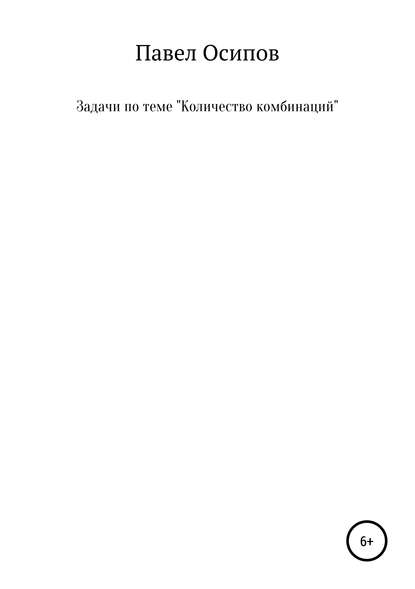 Павел Осипов

Задачи по теме "Количество комбинаций"

6+